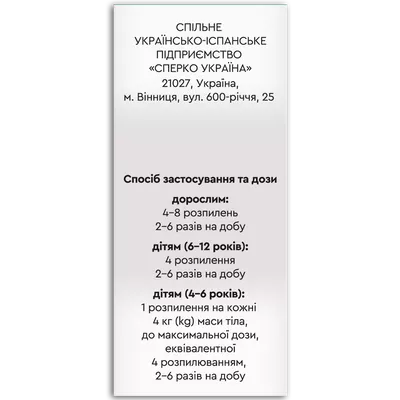 СПІЛЬНЕ
УКРАЇНСЬКО-ІСПАНСЬКЕ
ПІДПРИЄМСТВО
«СПЕРКО УКРАЇНА»
21027, Україна,
м. Вінниця, вул. 600-річчя, 25

Спосіб застосування та дози

дорослим:
4–8 розпилень
2–6 разів на добу

дітям (6–12 років):
4 розпилення
2–6 разів на добу

дітям (4–6 років):
1 розпилення на кожні
4 кг (kg) маси тіла,
до максимальної дози,
еквівалентної
4 розпилюванням,
2–6 разів на добу